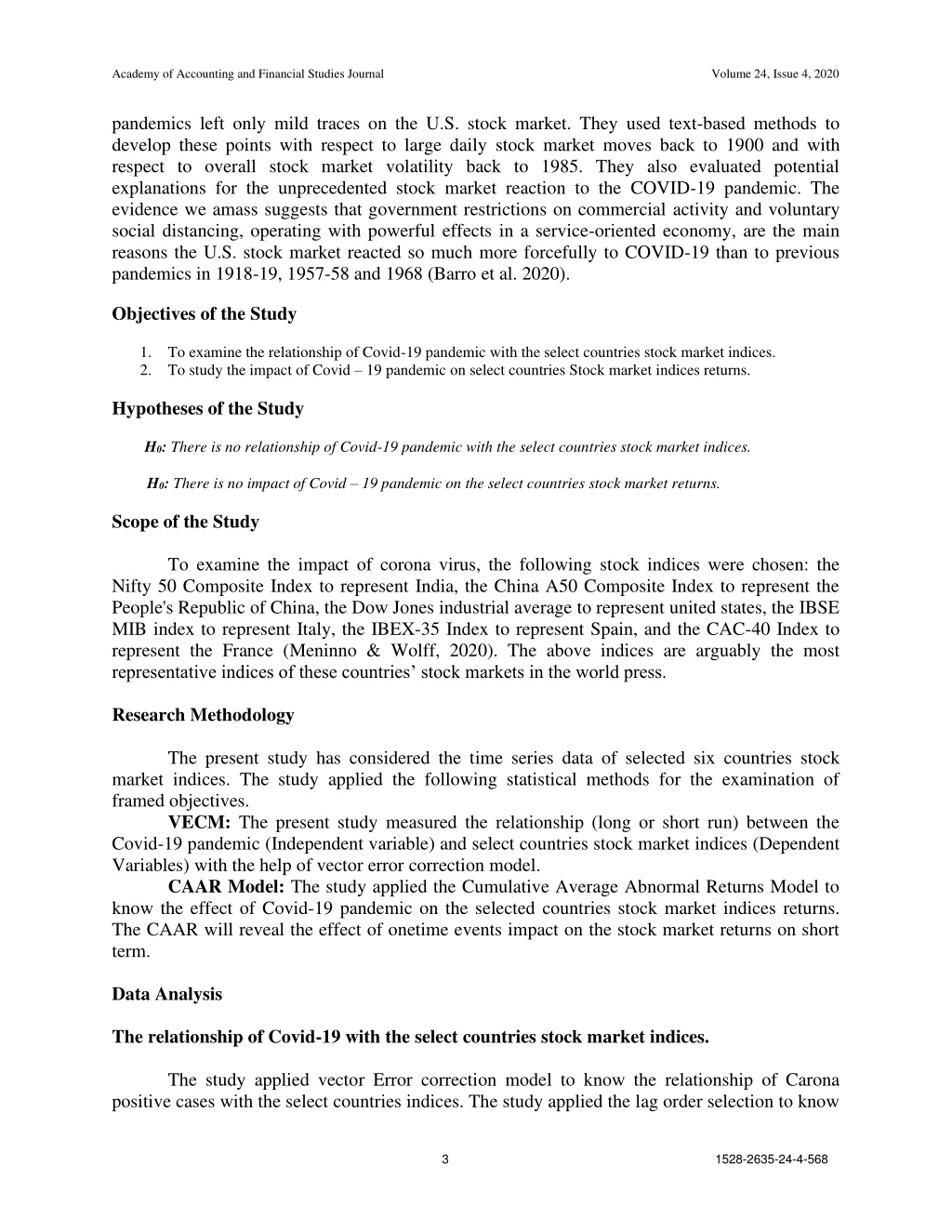 Academy of Accounting and Financial Studies Journal Volume 24, Issue 4, 2020

pandemics left only mild traces on the U.S. stock market. They used text-based methods to develop these points with respect to large daily stock market moves back to 1900 and with respect to overall stock market volatility back to 1985. They also evaluated potential explanations for the unprecedented stock market reaction to the COVID-19 pandemic. The evidence we amass suggests that government restrictions on commercial activity and voluntary social distancing, operating with powerful effects in a service-oriented economy, are the main reasons the U.S. stock market reacted so much more forcefully to COVID-19 than to previous pandemics in 1918-19, 1957-58 and 1968 (Barro et al. 2020).

Objectives of the Study

1. To examine the relationship of Covid-19 pandemic with the select countries stock market indices.
2. To study the impact of Covid – 19 pandemic on select countries Stock market indices returns.

Hypotheses of the Study

$H_0$: There is no relationship of Covid-19 pandemic with the select countries stock market indices.

$H_0$: There is no impact of Covid – 19 pandemic on the select countries stock market returns.

Scope of the Study

To examine the impact of corona virus, the following stock indices were chosen: the Nifty 50 Composite Index to represent India, the China A50 Composite Index to represent the People's Republic of China, the Dow Jones industrial average to represent united states, the IBSE MIB index to represent Italy, the IBEX-35 Index to represent Spain, and the CAC-40 Index to represent the France (Meninno & Wolff, 2020). The above indices are arguably the most representative indices of these countries’ stock markets in the world press.

Research Methodology

The present study has considered the time series data of selected six countries stock market indices. The study applied the following statistical methods for the examination of framed objectives.

VECM: The present study measured the relationship (long or short run) between the Covid-19 pandemic (Independent variable) and select countries stock market indices (Dependent Variables) with the help of vector error correction model.

CAAR Model: The study applied the Cumulative Average Abnormal Returns Model to know the effect of Covid-19 pandemic on the selected countries stock market indices returns. The CAAR will reveal the effect of onetime events impact on the stock market returns on short term.

Data Analysis

The relationship of Covid-19 with the select countries stock market indices.

The study applied vector Error correction model to know the relationship of Carona positive cases with the select countries indices. The study applied the lag order selection to know

3 1528-2635-24-4-568